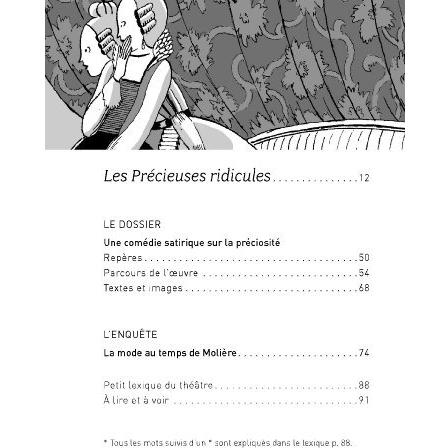 Les Précieuses ridicules 12

LE DOSSIER

Une comédie satirique sur la préciosité

Repères 50

Parcours de l'œuvre 54

Textes et images 68

L'ENQUÊTE

La mode au temps de Molière 74

Petit lexique du théâtre 88

À lire et à voir 91

* Tous les mots suivis d'un * sont expliqués dans le lexique p. 88.